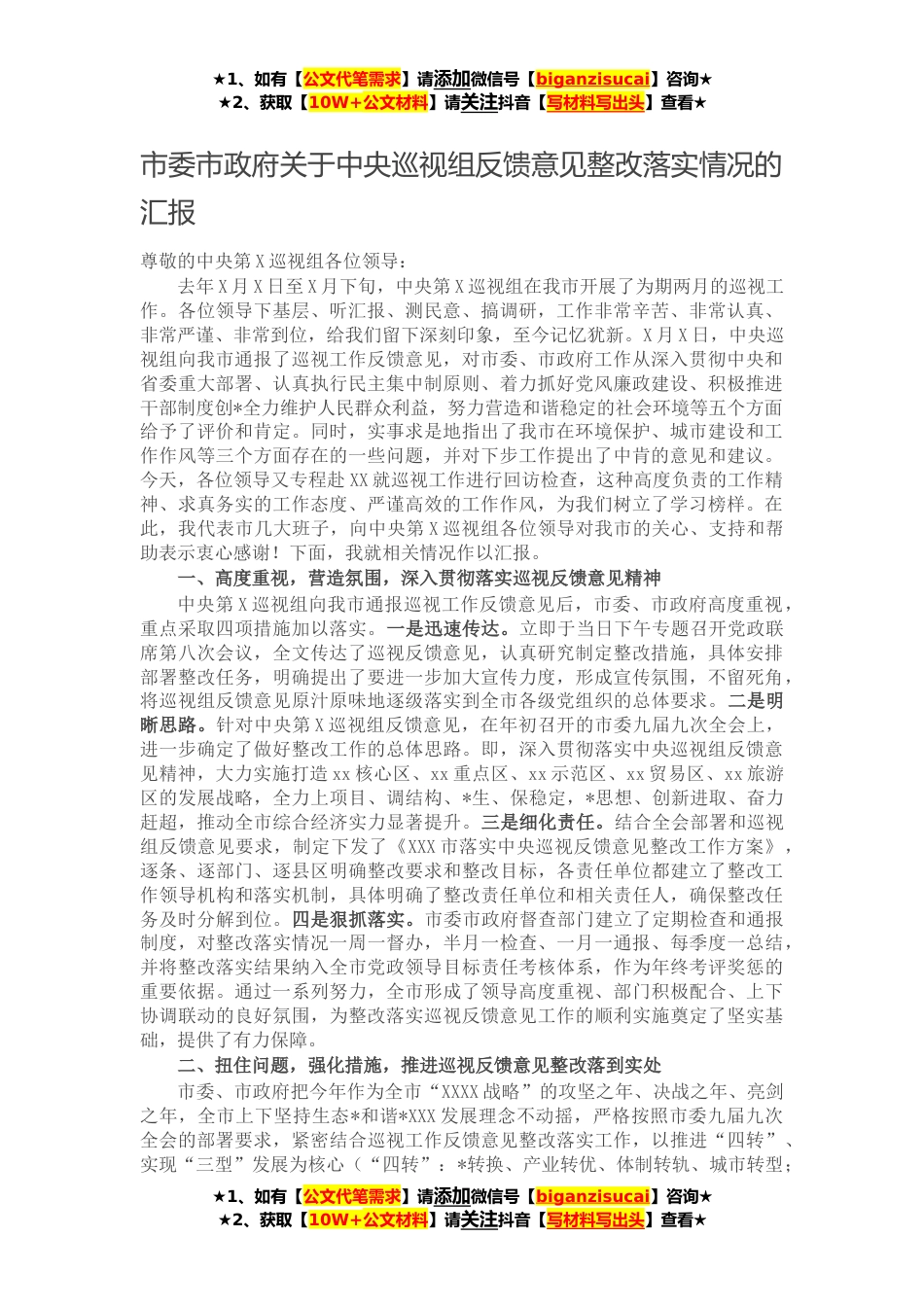 ★1、如有【公文代笔需求】请添加微信号【biganzisucai】咨询★
★2、获取【10W+公文材料】请关注抖音【写材料写出头】查看★

市委市政府关于中央巡视组反馈意见整改落实情况的汇报

尊敬的中央第X巡视组各位领导：

去年X月X日至X月下旬，中央第X巡视组在我市开展了为期两月的巡视工作。各位领导下基层、听汇报、测民意、搞调研，工作非常辛苦、非常认真、非常严谨、非常到位，给我们留下深刻印象，至今记忆犹新。X月X日，中央巡视组向我市通报了巡视工作反馈意见，对市委、市政府工作从深入贯彻中央和省委重大部署、认真执行民主集中制原则、着力抓好党风廉政建设、积极推进干部制度创*全力维护人民群众利益，努力营造和谐稳定的社会环境等五个方面给予了评价和肯定。同时，实事求是地指出了我市在环境保护、城市建设和工作作风等三个方面存在的一些问题，并对下步工作提出了中肯的意见和建议。今天，各位领导又专程赴XX就巡视工作进行回访检查，这种高度负责的工作精神、求真务实的工作态度、严谨高效的工作作风，为我们树立了学习榜样。在此，我代表市几大班子，向中央第X巡视组各位领导对我市的关心、支持和帮助表示衷心感谢！下面，我就相关情况作以汇报。

一、高度重视，营造氛围，深入贯彻落实巡视反馈意见精神

中央第X巡视组向我市通报巡视工作反馈意见后，市委、市政府高度重视，重点采取四项措施加以落实。一是迅速传达。立即于当日下午专题召开党政联席第八次会议，全文传达了巡视反馈意见，认真研究制定整改措施，具体安排部署整改任务，明确提出了要进一步加大宣传力度，形成宣传氛围，不留死角，将巡视组反馈意见原汁原味地逐级落实到全市各级党组织的总体要求。二是明晰思路。针对中央第X巡视组反馈意见，在年初召开的市委九届九次全会上，进一步确定了做好整改工作的总体思路。即，深入贯彻落实中央巡视组反馈意见精神，大力实施打造xx核心区、xx重点区、xx示范区、xx贸易区、xx旅游区的发展战略，全力上项目、调结构、*生、保稳定，*思想、创新进取、奋力赶超，推动全市综合经济实力显著提升。三是细化责任。结合全会部署和巡视组反馈意见要求，制定下发了《XXX市落实中央巡视反馈意见整改工作方案》，逐条、逐部门、逐县区明确整改要求和整改目标，各责任单位都建立了整改工作领导机构和落实机制，具体明确了整改责任单位和相关责任人，确保整改任务及时分解到位。四是狠抓落实。市委市政府督查部门建立了定期检查和通报制度，对整改落实情况一周一督办，半月一检查、一月一通报、每季度一总结，并将整改落实结果纳入全市党政领导目标责任考核体系，作为年终考评奖惩的重要依据。通过一系列努力，全市形成了领导高度重视、部门积极配合、上下协调联动的良好氛围，为整改落实巡视反馈意见工作的顺利实施奠定了坚实基础，提供了有力保障。

二、扭住问题，强化措施，推进巡视反馈意见整改落到实处

市委、市政府把今年作为全市“XXXX战略”的攻坚之年、决战之年、亮剑之年，全市上下坚持生态*和谐*XXX发展理念不动摇，严格按照市委九届九次全会的部署要求，紧密结合巡视工作反馈意见整改落实工作，以推进“四转”、实现“三型”发展为核心（“四转”：*转换、产业转优、体制转轨、城市转型；

★1、如有【公文代笔需求】请添加微信号【biganzisucai】咨询★
★2、获取【10W+公文材料】请关注抖音【写材料写出头】查看★